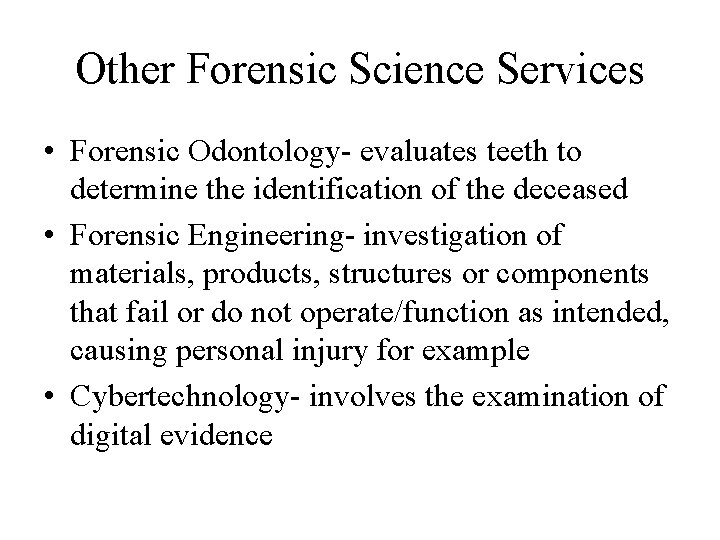 Other Forensic Science Services

• Forensic Odontology- evaluates teeth to determine the identification of the deceased
• Forensic Engineering- investigation of materials, products, structures or components that fail or do not operate/function as intended, causing personal injury for example
• Cybertechnology- involves the examination of digital evidence